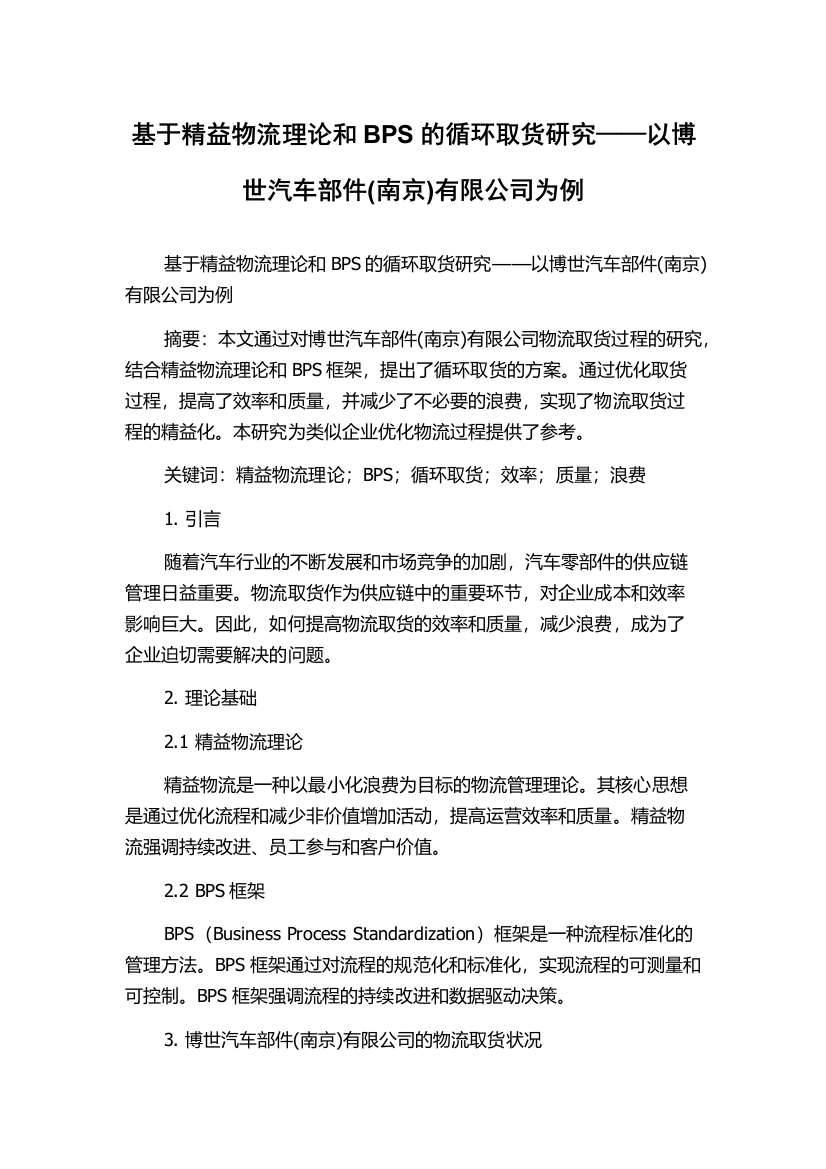 基于精益物流理论和 BPS 的循环取货研究——以博世汽车部件(南京)有限公司为例

基于精益物流理论和 BPS 的循环取货研究——以博世汽车部件(南京)有限公司为例

摘要：本文通过对博世汽车部件(南京)有限公司物流取货过程的研究，结合精益物流理论和 BPS 框架，提出了循环取货的方案。通过优化取货过程，提高了效率和质量，并减少了不必要的浪费，实现了物流取货过程的精益化。本研究为类似企业优化物流过程提供了参考。

关键词：精益物流理论；BPS；循环取货；效率；质量；浪费

1. 引言

随着汽车行业的不断发展和市场竞争的加剧，汽车零部件的供应链管理日益重要。物流取货作为供应链中的重要环节，对企业成本和效率影响巨大。因此，如何提高物流取货的效率和质量，减少浪费，成为了企业迫切需要解决的问题。

2. 理论基础

2.1 精益物流理论

精益物流是一种以最小化浪费为目标的物流管理理论。其核心思想是通过优化流程和减少非价值增加活动，提高运营效率和质量。精益物流强调持续改进、员工参与和客户价值。

2.2 BPS 框架

BPS（Business Process Standardization）框架是一种流程标准化的管理方法。BPS 框架通过对流程的规范化和标准化，实现流程的可测量和可控制。BPS 框架强调流程的持续改进和数据驱动决策。

3. 博世汽车部件(南京)有限公司的物流取货状况